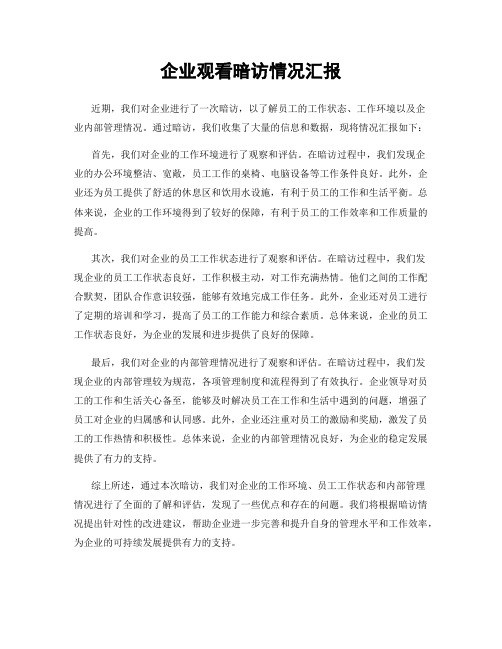 企业观看暗访情况汇报

近期，我们对企业进行了一次暗访，以了解员工的工作状态、工作环境以及企业内部管理情况。通过暗访，我们收集了大量的信息和数据，现将情况汇报如下：

首先，我们对企业的工作环境进行了观察和评估。在暗访过程中，我们发现企业的办公环境整洁、宽敞，员工工作的桌椅、电脑设备等工作条件良好。此外，企业还为员工提供了舒适的休息区和饮用水设施，有利于员工的工作和生活平衡。总体来说，企业的工作环境得到了较好的保障，有利于员工的工作效率和工作质量的提高。

其次，我们对企业的员工工作状态进行了观察和评估。在暗访过程中，我们发现企业的员工工作状态良好，工作积极主动，对工作充满热情。他们之间的工作配合默契，团队合作意识较强，能够有效地完成工作任务。此外，企业还对员工进行了定期的培训和学习，提高了员工的工作能力和综合素质。总体来说，企业的员工工作状态良好，为企业的发展和进步提供了良好的保障。

最后，我们对企业的内部管理情况进行了观察和评估。在暗访过程中，我们发现企业的内部管理较为规范，各项管理制度和流程得到了有效执行。企业领导对员工的工作和生活关心备至，能够及时解决员工在工作和生活中遇到的问题，增强了员工对企业的归属感和认同感。此外，企业还注重对员工的激励和奖励，激发了员工的工作热情和积极性。总体来说，企业的内部管理情况良好，为企业的稳定发展提供了有力的支持。

综上所述，通过本次暗访，我们对企业的工作环境、员工工作状态和内部管理情况进行了全面的了解和评估，发现了一些优点和存在的问题。我们将根据暗访情况提出针对性的改进建议，帮助企业进一步完善和提升自身的管理水平和工作效率，为企业的可持续发展提供有力的支持。